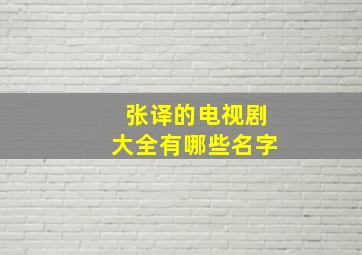 张译的电视剧
大全有哪些名字